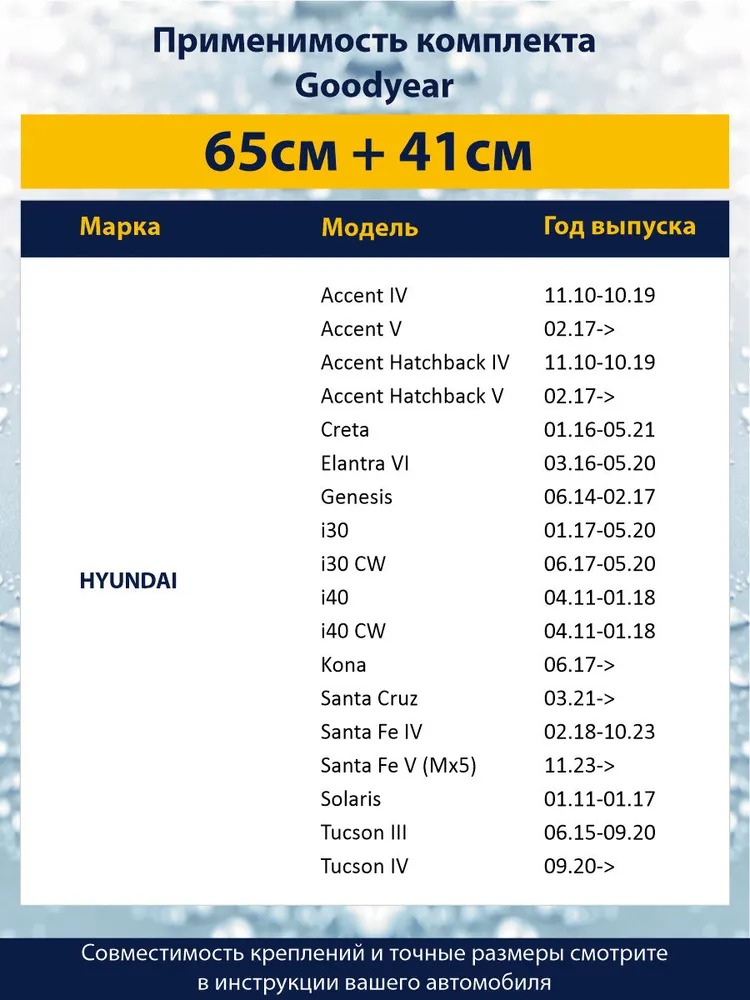 Применимость комплекта Goodyear

65см + 41см

| Марка | Модель | Год выпуска |
|---|---|---|
| HYUNDAI | Accent IV | 11.10-10.19 |
| | Accent V | 02.17-> |
| | Accent Hatchback IV | 11.10-10.19 |
| | Accent Hatchback V | 02.17-> |
| | Creta | 01.16-05.21 |
| | Elantra VI | 03.16-05.20 |
| | Genesis | 06.14-02.17 |
| | i30 | 01.17-05.20 |
| | i30 CW | 06.17-05.20 |
| | i40 | 04.11-01.18 |
| | i40 CW | 04.11-01.18 |
| | Kona | 06.17-> |
| | Santa Cruz | 03.21-> |
| | Santa Fe IV | 02.18-10.23 |
| | Santa Fe V (Mx5) | 11.23-> |
| | Solaris | 01.11-01.17 |
| | Tucson III | 06.15-09.20 |
| | Tucson IV | 09.20-> |

Совместимость креплений и точные размеры смотрите в инструкции вашего автомобиля